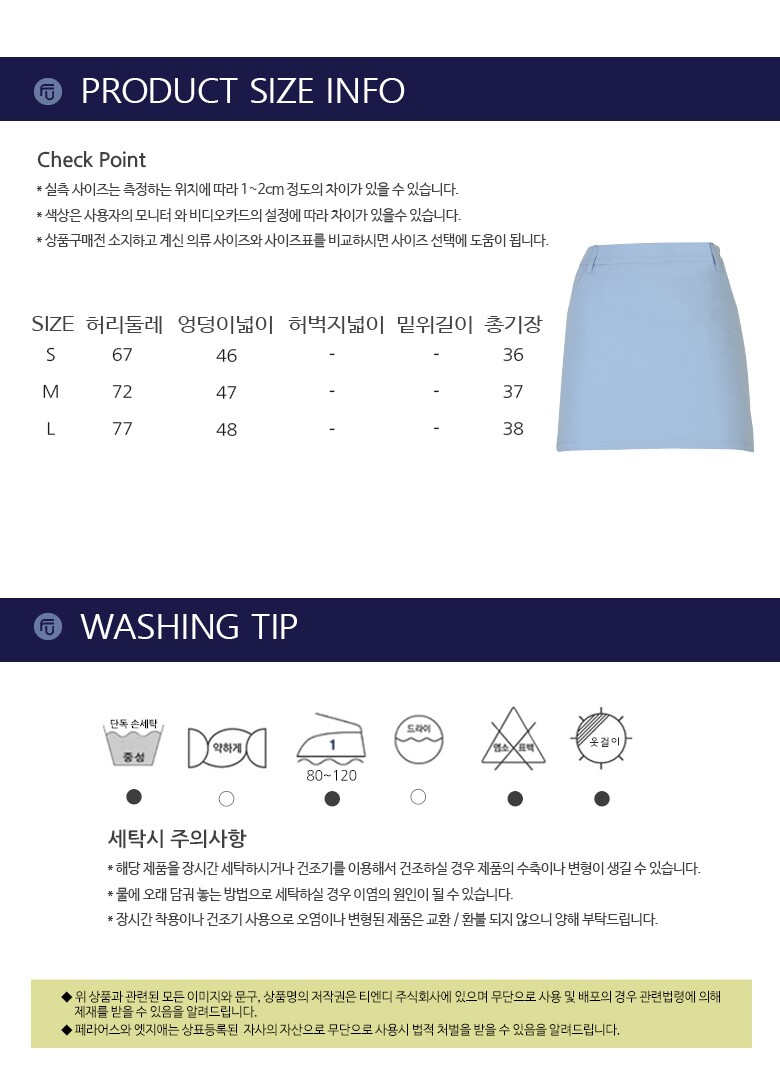 PRODUCT SIZE INFO

Check Point
* 실측 사이즈는 측정하는 위치에 따라 1~2cm 정도의 차이가 있을 수 있습니다.
* 색상은 사용자의 모니터 와 비디오카드의 설정에 따라 차이가 있을수 있습니다.
* 상품구매전 소지하고 계신 의류 사이즈와 사이즈표를 비교하시면 사이즈 선택에 도움이 됩니다.

| SIZE | 허리둘레 | 엉덩이넓이 | 허벅지넓이 | 밑위길이 | 총기장 |
|---|---|---|---|---|---|
| S | 67 | 46 | - | - | 36 |
| M | 72 | 47 | - | - | 37 |
| L | 77 | 48 | - | - | 38 |

WASHING TIP

단독 손세탁
중성
약하게
1
80~120
드라이
염소 표백
옷걸이

세탁시 주의사항
* 해당 제품을 장시간 세탁하시거나 건조기를 이용해서 건조하실 경우 제품의 수축이나 변형이 생길 수 있습니다.
* 물에 오래 담궈 놓는 방법으로 세탁하실 경우 이염의 원인이 될 수 있습니다.
* 장시간 착용이나 건조기 사용으로 오염이나 변형된 제품은 교환 / 환불 되지 않으니 양해 부탁드립니다.

◆ 위 상품과 관련된 모든 이미지와 문구, 상품명의 저작권은 티엔디 주식회사에 있으며 무단으로 사용 및 배포의 경우 관련법령에 의해 제재를 받을 수 있음을 알려드립니다.
◆ 페라어스와 엣지애는 상표등록된 자사의 자산으로 무단으로 사용시 법적 처벌을 받을 수 있음을 알려드립니다.